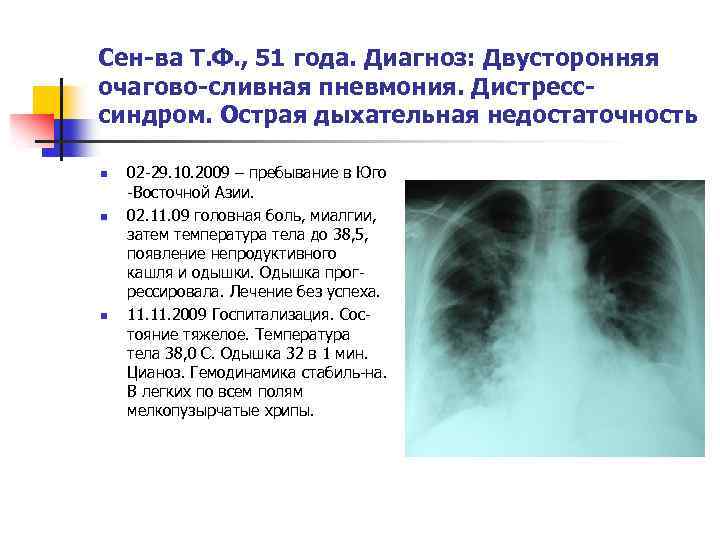 Сен-ва Т.Ф., 51 года. Диагноз: Двусторонняя очагово-сливная пневмония. Дистресс-синдром. Острая дыхательная недостаточность

- 02-29.10.2009 – пребывание в Юго -Восточной Азии.
- 02.11.09 головная боль, миалгии, затем температура тела до 38,5, появление непродуктивного кашля и одышки. Одышка прогрессировала. Лечение без успеха.
- 11.11.2009 Госпитализация. Состояние тяжелое. Температура тела 38,0 С. Одышка 32 в 1 мин. Цианоз. Гемодинамика стабиль-на. В легких по всем полям мелкопузырчатые хрипы.